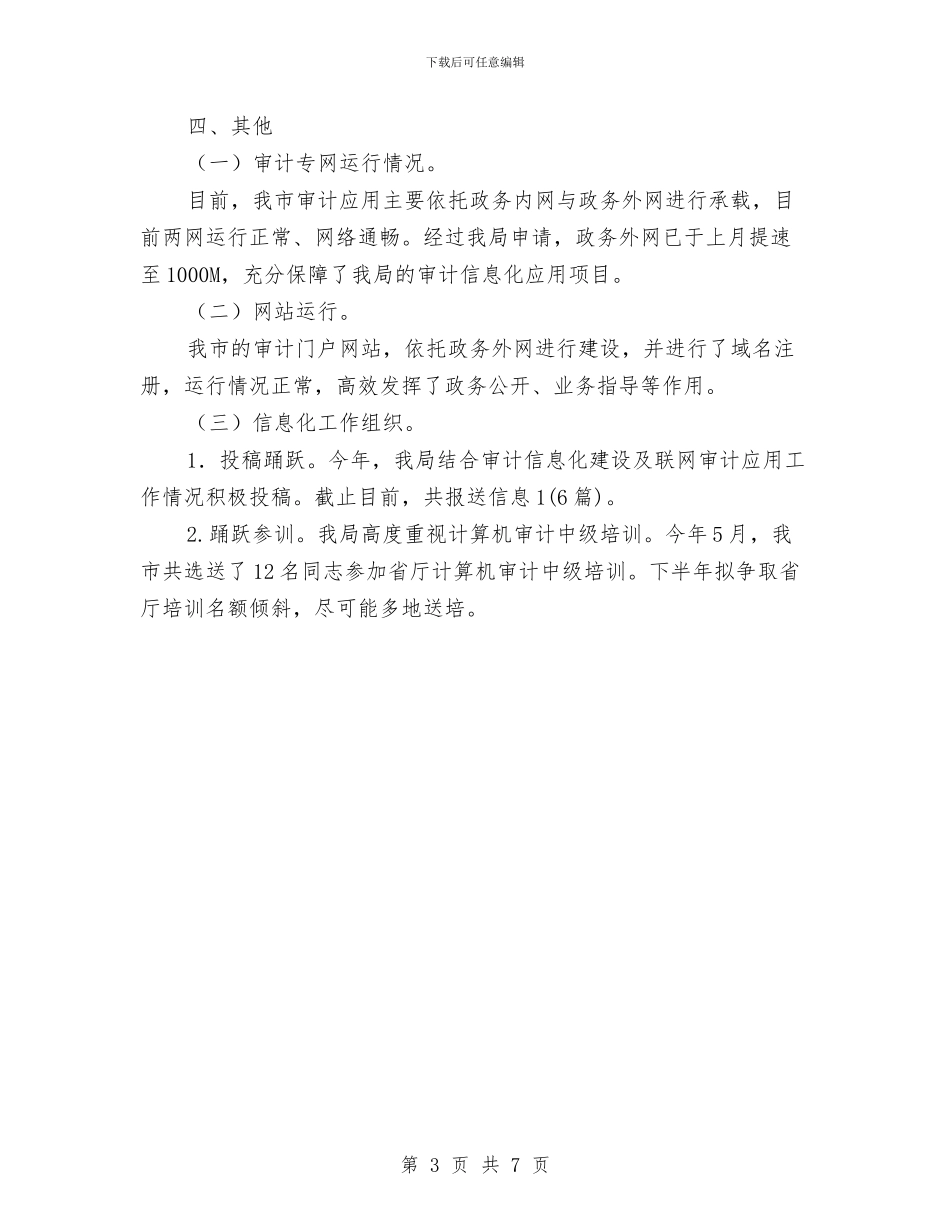 下载后可任意编辑

四、其他

（一）审计专网运行情况。

目前，我市审计应用主要依托政务内网与政务外网进行承载，目前两网运行正常、网络通畅。经过我局申请，政务外网已于上月提速至1000M，充分保障了我局的审计信息化应用项目。

（二）网站运行。

我市的审计门户网站，依托政务外网进行建设，并进行了域名注册，运行情况正常，高效发挥了政务公开、业务指导等作用。

（三）信息化工作组织。

1．投稿踊跃。今年，我局结合审计信息化建设及联网审计应用工作情况积极投稿。截止目前，共报送信息1(6篇)。

2.踊跃参训。我局高度重视计算机审计中级培训。今年5月，我市共选送了12名同志参加省厅计算机审计中级培训。下半年拟争取省厅培训名额倾斜，尽可能多地送培。

第 3 页 共 7 页